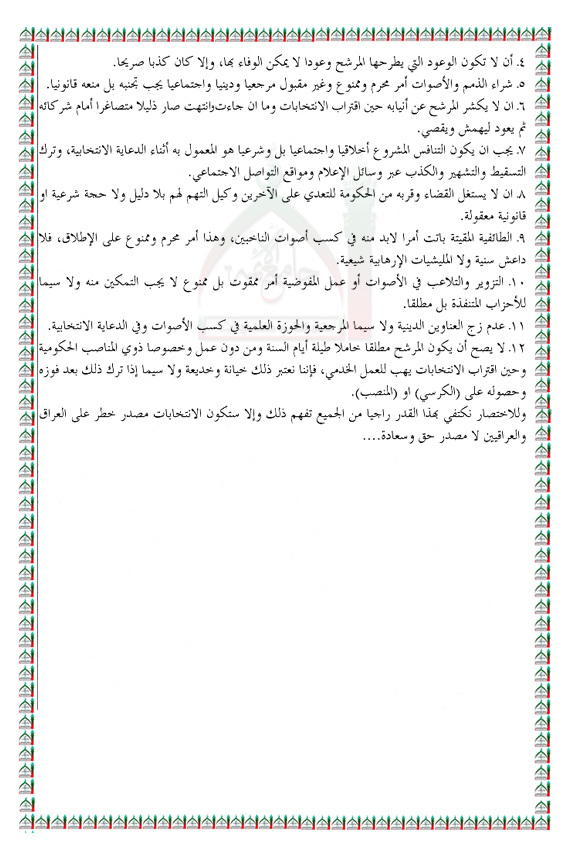 ٤. أن لا تكون الوعود التي يطرحها المرشح وعودا لا يمكن الوفاء بها، وإلا كان كذبا صريحا.

٥. شراء الذمم والأصوات أمر محرم وممنوع وغير مقبول مرجعيا ودينيا واجتماعيا يجب تجنبه بل منعه قانونيا.

٦. ان لا يكشر المرشح عن أنيابه حين اقتراب الانتخابات وما ان جاءت وانتهت صار ذليلا متصاغرا أمام شركائه ثم يعود ليهمش ويقصي.

٧. يجب ان يكون التنافس المشروع أخلاقيا واجتماعيا بل وشرعيا هو المعمول به أثناء الدعاية الانتخابية، وترك التسقيط والتشهير والكذب عبر وسائل الإعلام ومواقع التواصل الاجتماعي.

٨. ان لا يستغل القضاء وقربه من الحكومة للتعدي على الآخرين وكيل التهم لهم بلا دليل ولا حجة شرعية او قانونية معقولة.

٩. الطائفية المقيتة باتت أمرا لابد منه في كسب أصوات الناخبين، وهذا أمر محرم وممنوع على الإطلاق، فلا داعش سنية ولا المليشيات الإرهابية شيعية.

١٠. التزوير والتلاعب في الأصوات أو عمل المفوضية أمر ممقوت بل ممنوع لا يجب التمكين منه ولا سيما للأحزاب المتنفذة بل مطلقا.

١١. عدم زج العناوين الدينية ولا سيما المرجعية والحوزة العلمية في كسب الأصوات وفي الدعاية الانتخابية.

١٢. لا يصح أن يكون المرشح مطلقا خاملا طيلة أيام السنة ومن دون عمل وخصوصا ذوي المناصب الحكومية وحين اقتراب الانتخابات يهب للعمل الخدمي، فإننا نعتبر ذلك خيانة وخديعة ولا سيما إذا ترك ذلك بعد فوزه وحصوله على (الكرسي) او (المنصب).

وللاختصار نكتفي بهذا القدر راجيا من الجميع تفهم ذلك وإلا ستكون الانتخابات مصدر خطر على العراق والعراقيين لا مصدر حق وسعادة....